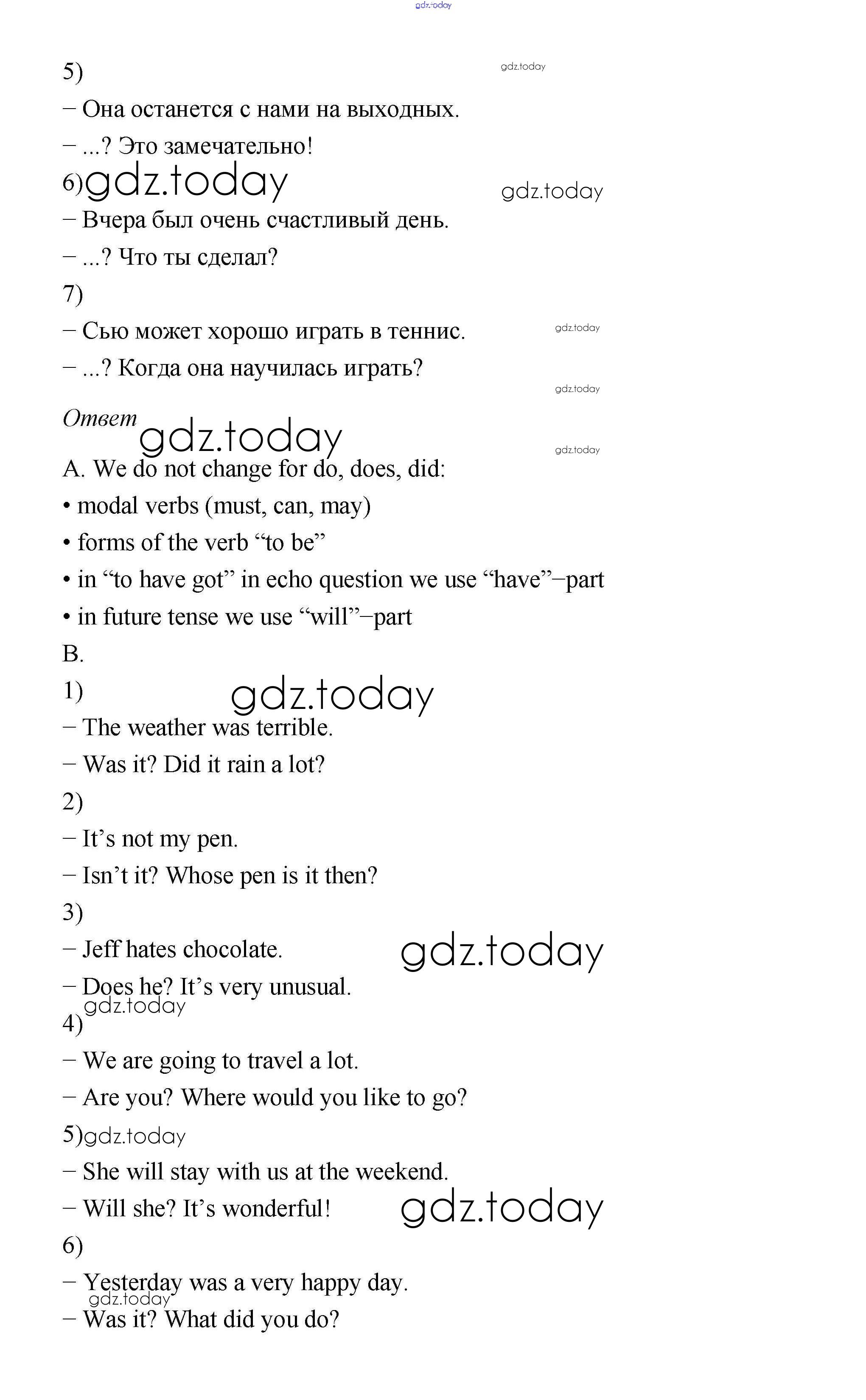 gdz.today

5)

gdz.today

– Она останется с нами на выходных.

– ...? Это замечательно!

6) gdz.today

gdz.today

– Вчера был очень счастливый день.

– ...? Что ты сделал?

7)

– Сью может хорошо играть в теннис.

gdz.today

– ...? Когда она научилась играть?

gdz.today

Ответ

gdz.today

gdz.today

A. We do not change for do, does, did:

• modal verbs (must, can, may)

• forms of the verb “to be”

• in “to have got” in echo question we use “have”–part

• in future tense we use “will”–part

B.

1)

gdz.today

– The weather was terrible.

– Was it? Did it rain a lot?

2)

– It’s not my pen.

– Isn’t it? Whose pen is it then?

3)

– Jeff hates chocolate.

gdz.today

– Does he? It’s very unusual.

gdz.today

4)

– We are going to travel a lot.

– Are you? Where would you like to go?

5) gdz.today

– She will stay with us at the weekend.

– Will she? It’s wonderful!

gdz.today

6)

– Yesterday was a very happy day.

gdz.today

– Was it? What did you do?